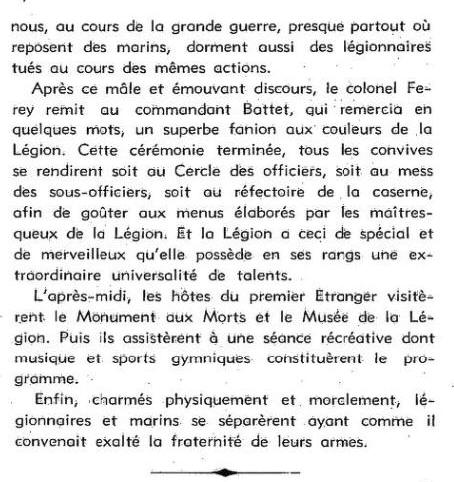 nous, au cours de la grande guerre, presque partout où reposent des marins, dorment aussi des légionnaires tués au cours des mêmes actions.

Après ce mâle et émouvant discours, le colonel Ferey remit au commandant Battet, qui remercia en quelques mots, un superbe fanion aux couleurs de la Légion. Cette cérémonie terminée, tous les convives se rendirent soit au Cercle des officiers, soit au mess des sous-officiers, soit au réfectoire de la caserne, afin de goûter aux menus élaborés par les maîtres-queux de la Légion. Et la Légion a ceci de spécial et de merveilleux qu'elle possède en ses rangs une extraordinaire universalité de talents.

L'après-midi, les hôtes du premier Etranger visitèrent le Monument aux Morts et le Musée de la Légion. Puis ils assistèrent à une séance récréative dont musique et sports gymniques constituèrent le programme.

Enfin, charmés physiquement et moralement, légionnaires et marins se séparèrent ayant comme il convenait exalté la fraternité de leurs armes.